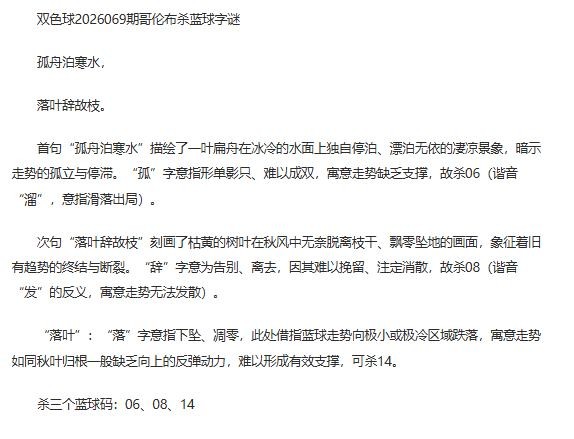 双色球2026069期哥伦布杀蓝球字谜

孤舟泊寒水，

落叶辞故枝。

首句“孤舟泊寒水”描绘了一叶扁舟在冰冷的水面上独自停泊、漂泊无依的凄凉景象，暗示走势的孤立与停滞。“孤”字意指形单影只、难以成双，寓意走势缺乏支撑，故杀06（谐音“溜”，意指滑落出局）。

次句“落叶辞故枝”刻画了枯黄的树叶在秋风中无奈脱离枝干、飘零坠地的画面，象征着旧有趋势的终结与断裂。“辞”字意为告别、离去，因其难以挽留、注定消散，故杀08（谐音“发”的反义，寓意走势无法发散）。

“落叶”：“落”字意指下坠、凋零，此处借指蓝球走势向极小或极冷区域跌落，寓意走势如同秋叶归根一般缺乏向上的反弹动力，难以形成有效支撑，可杀14。

杀三个蓝球码：06、08、14